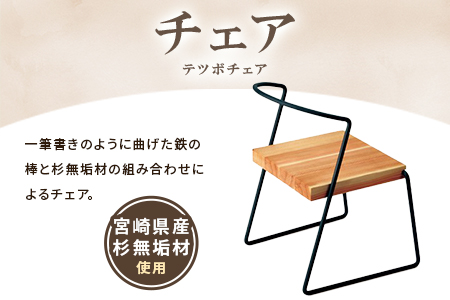 チェア
テツボチェア

一筆書きのように曲げた鉄の棒と杉無垢材の組み合わせによるチェア。

宮崎県産
杉無垢材
使用